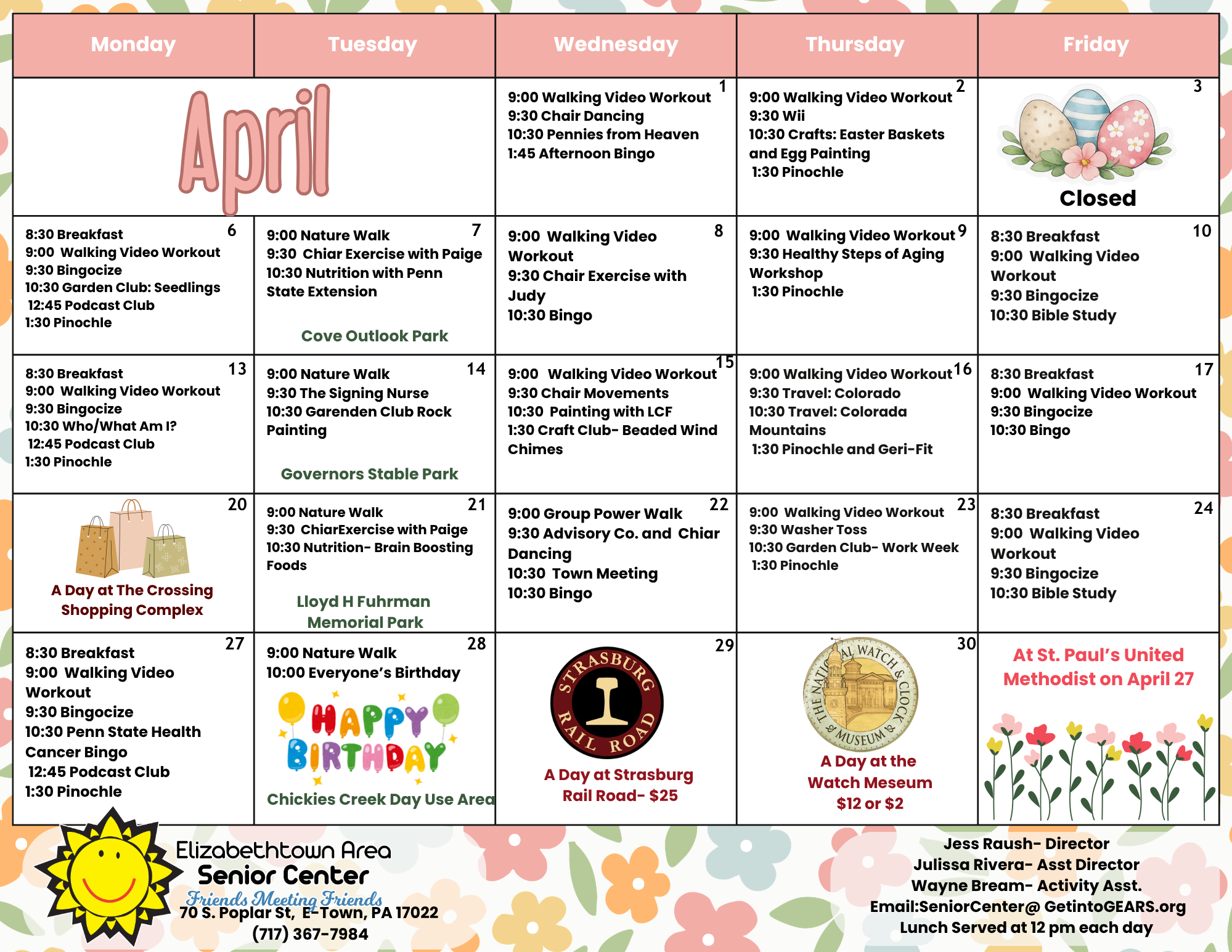 | Monday | Tuesday | Wednesday | Thursday | Friday |
|---|---|---|---|---|
| April | | 1 9:00 Walking Video Workout 9:30 Chair Dancing 10:30 Pennies from Heaven 1:45 Afternoon Bingo | 2 9:00 Walking Video Workout 9:30 Wii 10:30 Crafts: Easter Baskets and Egg Painting 1:30 Pinochle | 3 Closed |
| 6 8:30 Breakfast 9:00 Walking Video Workout 9:30 Bingocize 10:30 Garden Club: Seedlings 12:45 Podcast Club 1:30 Pinochle | 7 9:00 Nature Walk 9:30 Chiar Exercise with Paige 10:30 Nutrition with Penn State Extension Cove Outlook Park | 8 9:00 Walking Video Workout 9:30 Chair Exercise with Judy 10:30 Bingo | 9 9:00 Walking Video Workout 9:30 Healthy Steps of Aging Workshop 1:30 Pinochle | 10 8:30 Breakfast 9:00 Walking Video Workout 9:30 Bingocize 10:30 Bible Study |
| 13 8:30 Breakfast 9:00 Walking Video Workout 9:30 Bingocize 10:30 Who/What Am I? 12:45 Podcast Club 1:30 Pinochle | 14 9:00 Nature Walk 9:30 The Signing Nurse 10:30 Garenden Club Rock Painting Governors Stable Park | 15 9:00 Walking Video Workout 9:30 Chair Movements 10:30 Painting with LCF 1:30 Craft Club- Beaded Wind Chimes | 16 9:00 Walking Video Workout 9:30 Travel: Colorado 10:30 Travel: Colorada Mountains 1:30 Pinochle and Geri-Fit | 17 8:30 Breakfast 9:00 Walking Video Workout 9:30 Bingocize 10:30 Bingo |
| 20 A Day at The Crossing Shopping Complex | 21 9:00 Nature Walk 9:30 ChiarExercise with Paige 10:30 Nutrition- Brain Boosting Foods Lloyd H Fuhrman Memorial Park | 22 9:00 Group Power Walk 9:30 Advisory Co. and Chiar Dancing 10:30 Town Meeting 10:30 Bingo | 23 9:00 Walking Video Workout 9:30 Washer Toss 10:30 Garden Club- Work Week 1:30 Pinochle | 24 8:30 Breakfast 9:00 Walking Video Workout 9:30 Bingocize 10:30 Bible Study |
| 27 8:30 Breakfast 9:00 Walking Video Workout 9:30 Bingocize 10:30 Penn State Health Cancer Bingo 12:45 Podcast Club 1:30 Pinochle | 28 9:00 Nature Walk 10:00 Everyone's Birthday HAPPY BIRTHDAY Chickies Creek Day Use Area | 29 STRASBURG RAIL ROAD A Day at Strasburg Rail Road- $25 | 30 THE NATIONAL WATCH & CLOCK MUSEUM A Day at the Watch Meseum $12 or $2 | At St. Paul's United Methodist on April 27 |

Elizabethtown Area
Senior Center
Friends Meeting Friends
70 S. Poplar St, E-Town, PA 17022
(717) 367-7984

Jess Raush- Director
Julissa Rivera- Asst Director
Wayne Bream- Activity Asst.
Email:SeniorCenter@ GetintoGEARS.org
Lunch Served at 12 pm each day